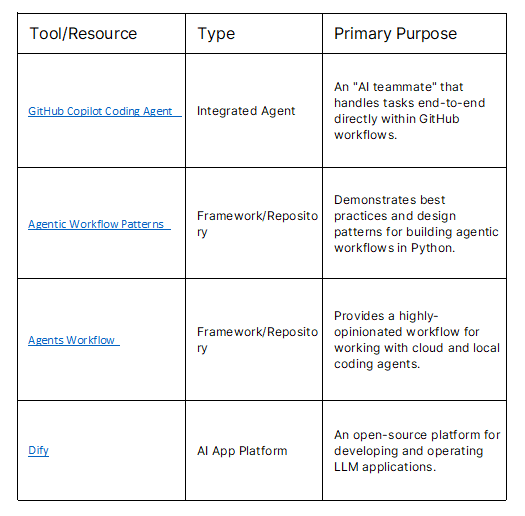 | Tool/Resource | Type | Primary Purpose |
|---|---|---|
| GitHub Copilot Coding Agent | Integrated Agent | An "AI teammate" that handles tasks end-to-end directly within GitHub workflows. |
| Agentic Workflow Patterns | Framework/Repository | Demonstrates best practices and design patterns for building agentic workflows in Python. |
| Agents Workflow | Framework/Repository | Provides a highly-opinionated workflow for working with cloud and local coding agents. |
| Dify | AI App Platform | An open-source platform for developing and operating LLM applications. |